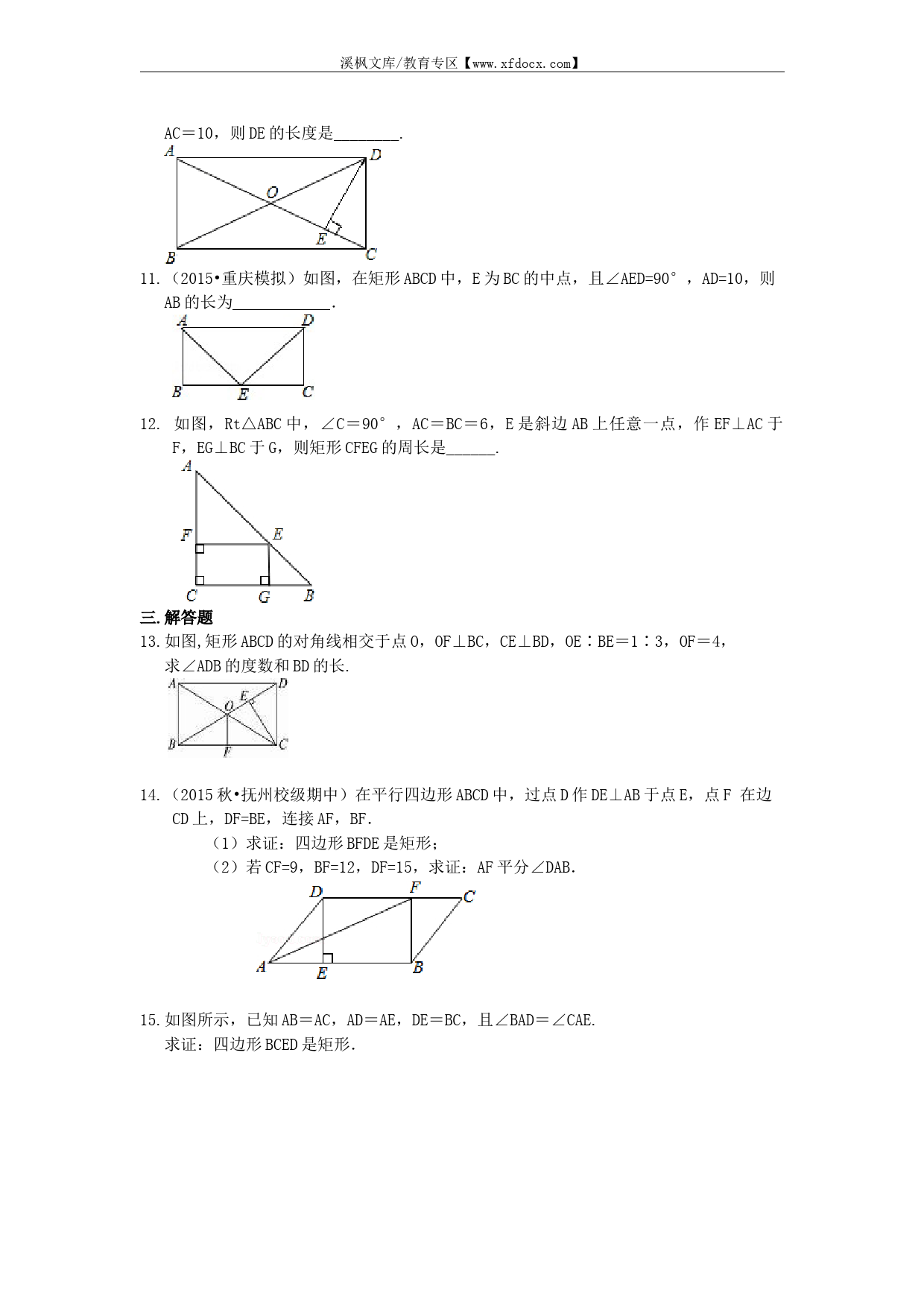 溪枫文库/教育专区【www.xfdocx.com】

AC＝10，则 DE 的长度是________.

A D O E B C

11.（2015•重庆模拟）如图，在矩形 ABCD 中，E 为 BC 的中点，且∠AED=90°，AD=10，则 AB 的长为____________.

A D B E C

12. 如图，Rt△ABC 中，∠C＝90°，AC＝BC＝6，E 是斜边 AB 上任意一点，作 EF⊥AC 于 F，EG⊥BC 于 G，则矩形 CFEG 的周长是______.

A F E C G B

三.解答题

13.如图,矩形 ABCD 的对角线相交于点 O，OF⊥BC，CE⊥BD，OE∶BE＝1∶3，OF＝4，求∠ADB 的度数和 BD 的长.

A D O E B F C

14.（2015 秋•抚州校级期中）在平行四边形 ABCD 中，过点 D 作 DE⊥AB 于点 E，点 F 在边 CD 上，DF=BE，连接 AF，BF.

（1）求证：四边形 BFDE 是矩形；

（2）若 CF=9，BF=12，DF=15，求证：AF 平分∠DAB.

D F C A E B

15.如图所示，已知 AB＝AC，AD＝AE，DE＝BC，且∠BAD＝∠CAE.
求证：四边形 BCED 是矩形.